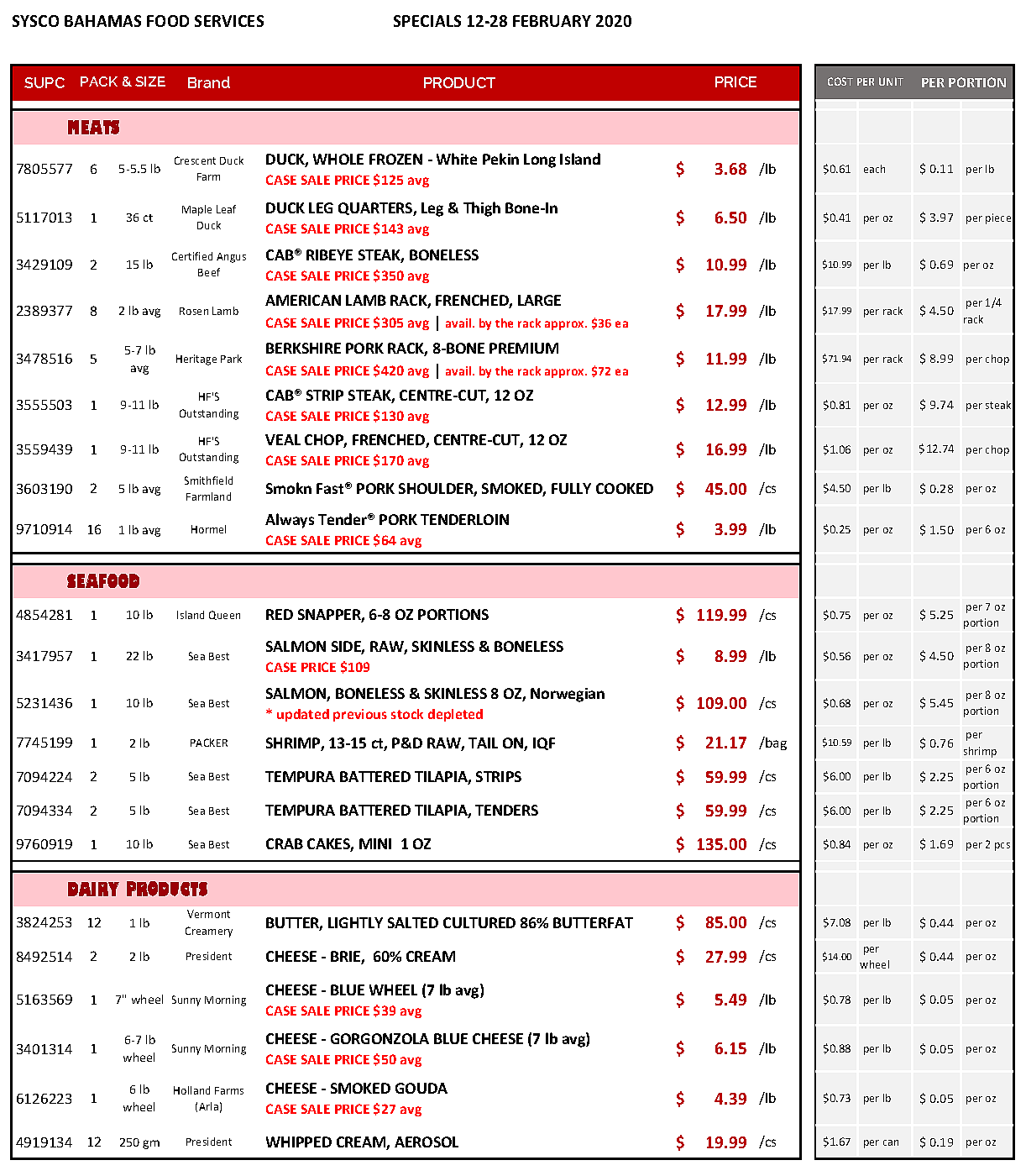 SYSCO BAHAMAS FOOD SERVICES SPECIALS 12-28 FEBRUARY 2020

| SUPC | PACK & SIZE | | Brand | PRODUCT | PRICE | | COST PER UNIT | | PER PORTION | |
|---|---|---|---|---|---|---|---|---|---|---|
| MEATS | | | | | | | | | | |
| 7805577 | 6 | 5-5.5 lb | Crescent Duck Farm | DUCK, WHOLE FROZEN - White Pekin Long Island CASE SALE PRICE $125 avg | $ 3.68 | /lb | $0.61 | each | $ 0.11 | per lb |
| 5117013 | 1 | 36 ct | Maple Leaf Duck | DUCK LEG QUARTERS, Leg & Thigh Bone-In CASE SALE PRICE $143 avg | $ 6.50 | /lb | $0.41 | per oz | $ 3.97 | per piece |
| 3429109 | 2 | 15 lb | Certified Angus Beef | CAB® RIBEYE STEAK, BONELESS CASE SALE PRICE $350 avg | $ 10.99 | /lb | $10.99 | per lb | $ 0.69 | per oz |
| 2389377 | 8 | 2 lb avg | Rosen Lamb | AMERICAN LAMB RACK, FRENCHED, LARGE CASE SALE PRICE $305 avg \| avail. by the rack approx. $36 ea | $ 17.99 | /lb | $17.99 | per rack | $ 4.50 | per 1/4 rack |
| 3478516 | 5 | 5-7 lb avg | Heritage Park | BERKSHIRE PORK RACK, 8-BONE PREMIUM CASE SALE PRICE $420 avg \| avail. by the rack approx. $72 ea | $ 11.99 | /lb | $71.94 | per rack | $ 8.99 | per chop |
| 3555503 | 1 | 9-11 lb | HF'S Outstanding | CAB® STRIP STEAK, CENTRE-CUT, 12 OZ CASE SALE PRICE $130 avg | $ 12.99 | /lb | $0.81 | per oz | $ 9.74 | per steak |
| 3559439 | 1 | 9-11 lb | HF'S Outstanding | VEAL CHOP, FRENCHED, CENTRE-CUT, 12 OZ CASE SALE PRICE $170 avg | $ 16.99 | /lb | $1.06 | per oz | $12.74 | per chop |
| 3603190 | 2 | 5 lb avg | Smithfield Farmland | Smokn Fast® PORK SHOULDER, SMOKED, FULLY COOKED | $ 45.00 | /cs | $4.50 | per lb | $ 0.28 | per oz |
| 9710914 | 16 | 1 lb avg | Hormel | Always Tender® PORK TENDERLOIN CASE SALE PRICE $64 avg | $ 3.99 | /lb | $0.25 | per oz | $ 1.50 | per 6 oz |
| SEAFOOD | | | | | | | | | | |
| 4854281 | 1 | 10 lb | Island Queen | RED SNAPPER, 6-8 OZ PORTIONS | $ 119.99 | /cs | $0.75 | per oz | $ 5.25 | per 7 oz portion |
| 3417957 | 1 | 22 lb | Sea Best | SALMON SIDE, RAW, SKINLESS & BONELESS CASE PRICE $109 | $ 8.99 | /lb | $0.56 | per oz | $ 4.50 | per 8 oz portion |
| 5231436 | 1 | 10 lb | Sea Best | SALMON, BONELESS & SKINLESS 8 OZ, Norwegian * updated previous stock depleted | $ 109.00 | /cs | $0.68 | per oz | $ 5.45 | per 8 oz portion |
| 7745199 | 1 | 2 lb | PACKER | SHRIMP, 13-15 ct, P&D RAW, TAIL ON, IQF | $ 21.17 | /bag | $10.59 | per lb | $ 0.76 | per shrimp |
| 7094224 | 2 | 5 lb | Sea Best | TEMPURA BATTERED TILAPIA, STRIPS | $ 59.99 | /cs | $6.00 | per lb | $ 2.25 | per 6 oz portion |
| 7094334 | 2 | 5 lb | Sea Best | TEMPURA BATTERED TILAPIA, TENDERS | $ 59.99 | /cs | $6.00 | per lb | $ 2.25 | per 6 oz portion |
| 9760919 | 1 | 10 lb | Sea Best | CRAB CAKES, MINI 1 OZ | $ 135.00 | /cs | $0.84 | per oz | $ 1.69 | per 2 pcs |
| DAIRY PRODUCTS | | | | | | | | | | |
| 3824253 | 12 | 1 lb | Vermont Creamery | BUTTER, LIGHTLY SALTED CULTURED 86% BUTTERFAT | $ 85.00 | /cs | $7.08 | per lb | $ 0.44 | per oz |
| 8492514 | 2 | 2 lb | President | CHEESE - BRIE, 60% CREAM | $ 27.99 | /cs | $14.00 | per wheel | $ 0.44 | per oz |
| 5163569 | 1 | 7" wheel | Sunny Morning | CHEESE - BLUE WHEEL (7 lb avg) CASE SALE PRICE $39 avg | $ 5.49 | /lb | $0.78 | per lb | $ 0.05 | per oz |
| 3401314 | 1 | 6-7 lb wheel | Sunny Morning | CHEESE - GORGONZOLA BLUE CHEESE (7 lb avg) CASE SALE PRICE $50 avg | $ 6.15 | /lb | $0.88 | per lb | $ 0.05 | per oz |
| 6126223 | 1 | 6 lb wheel | Holland Farms (Arla) | CHEESE - SMOKED GOUDA CASE SALE PRICE $27 avg | $ 4.39 | /lb | $0.73 | per lb | $ 0.05 | per oz |
| 4919134 | 12 | 250 gm | President | WHIPPED CREAM, AEROSOL | $ 19.99 | /cs | $1.67 | per can | $ 0.19 | per oz |